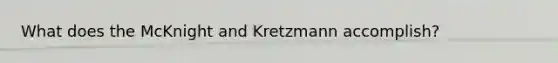 What does the McKnight and Kretzmann accomplish?